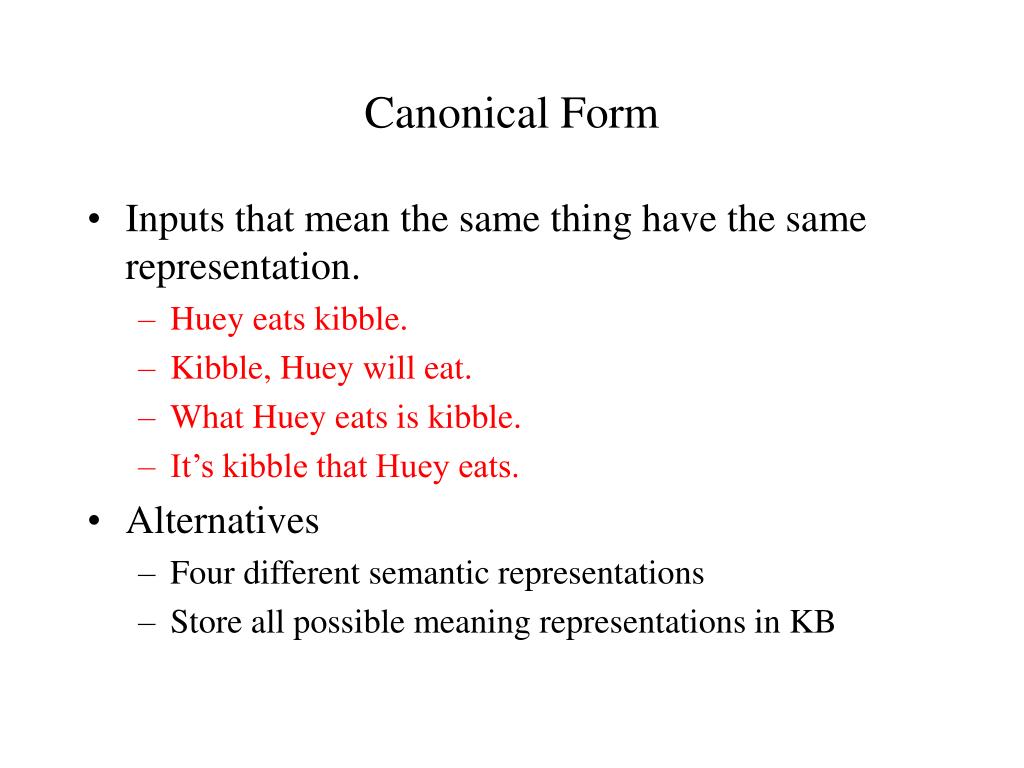 Canonical Form

• Inputs that mean the same thing have the same representation.
– Huey eats kibble.
– Kibble, Huey will eat.
– What Huey eats is kibble.
– It’s kibble that Huey eats.

• Alternatives
– Four different semantic representations
– Store all possible meaning representations in KB